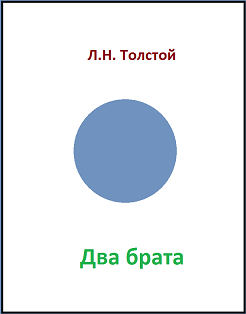 Л.Н. Толстой

Два брата